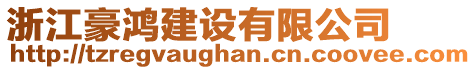 浙江豪鸿建设有限公司
http://tzregvaughan.cn.coovee.com